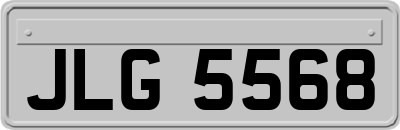 JLG 5568